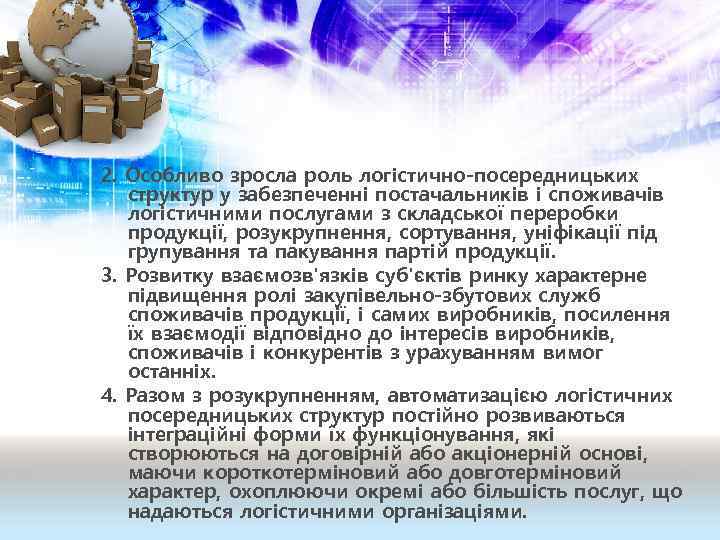 2. Особливо зросла роль логістично-посередницьких структур у забезпеченні постачальників і споживачів логістичними послугами з складської переробки продукції, розукрупнення, сортування, уніфікації під групування та пакування партій продукції.

3. Розвитку взаємозв'язків суб'єктів ринку характерне підвищення ролі закупівельно-збутових служб споживачів продукції, і самих виробників, посилення їх взаємодії відповідно до інтересів виробників, споживачів і конкурентів з урахуванням вимог останніх.

4. Разом з розукрупненням, автоматизацією логістичних посередницьких структур постійно розвиваються інтеграційні форми їх функціонування, які створюються на договірній або акціонерній основі, маючи короткотерміновий або довготерміновий характер, охоплюючи окремі або більшість послуг, що надаються логістичними організаціями.